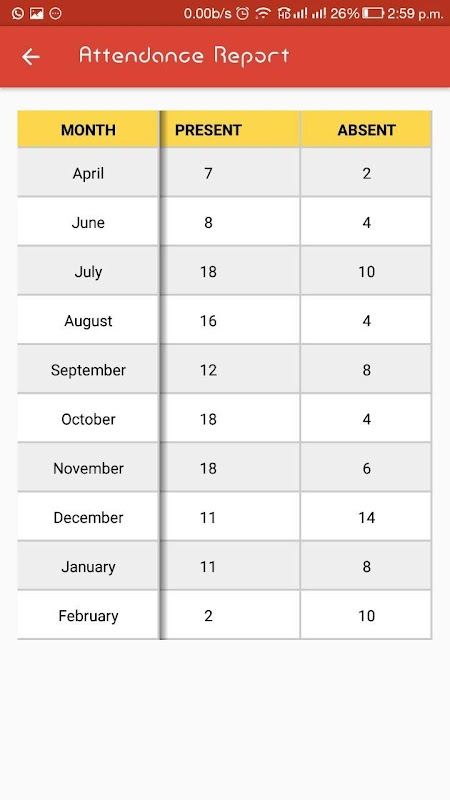 0.00b/s 26% 2:59 p.m.

Attendance Report

| MONTH | PRESENT | ABSENT |
|---|---|---|
| April | 7 | 2 |
| June | 8 | 4 |
| July | 18 | 10 |
| August | 16 | 4 |
| September | 12 | 8 |
| October | 18 | 4 |
| November | 18 | 6 |
| December | 11 | 14 |
| January | 11 | 8 |
| February | 2 | 10 |